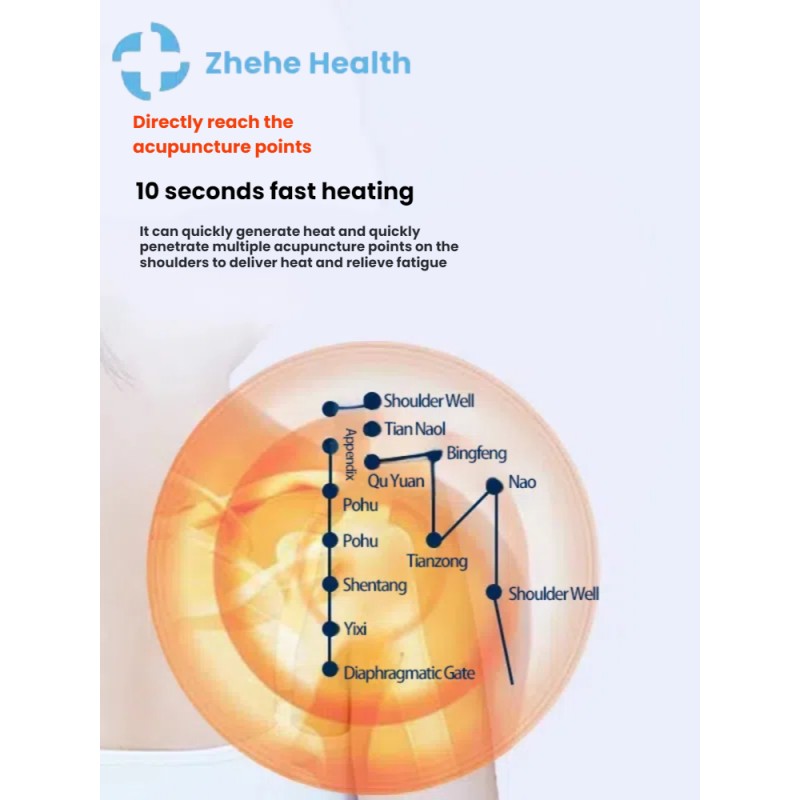 Zhehe Health

Directly reach the acupuncture points

10 seconds fast heating

It can quickly generate heat and quickly penetrate multiple acupuncture points on the shoulders to deliver heat and relieve fatigue

Shoulder Well
Tian Naol
Appendix
Bingfeng
Qu Yuan
Nao
Pohu
Pohu
Tianzong
Shentang
Shoulder Well
Yixi
Diaphragmatic Gate